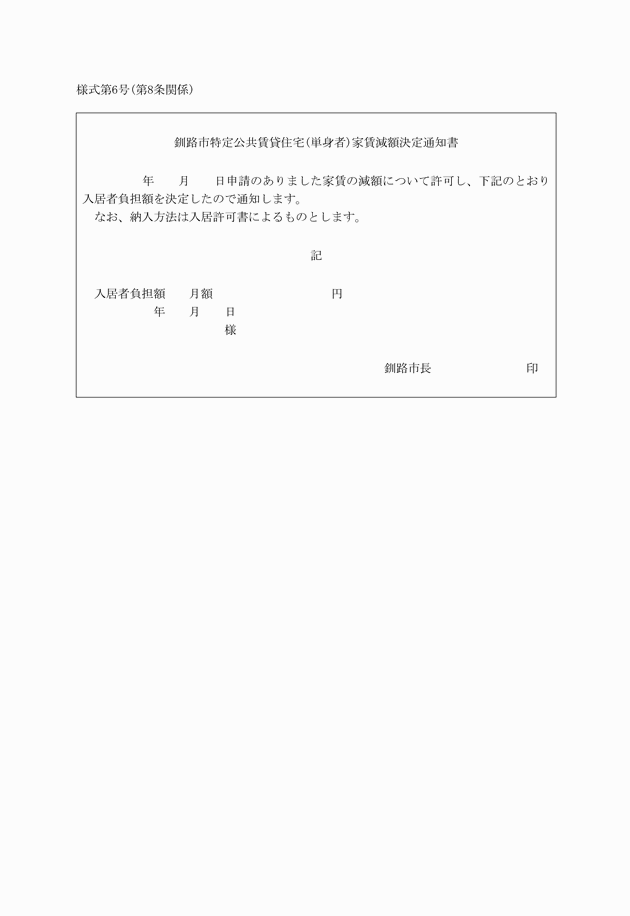 様式第6号(第8条関係)

釧路市特定公共賃貸住宅(単身者)家賃減額決定通知書

年　月　日申請のありました家賃の減額について許可し、下記のとおり入居者負担額を決定したので通知します。
なお、納入方法は入居許可書によるものとします。

記

入居者負担額　月額　　　円

年　月　日

様

釧路市長　　　印